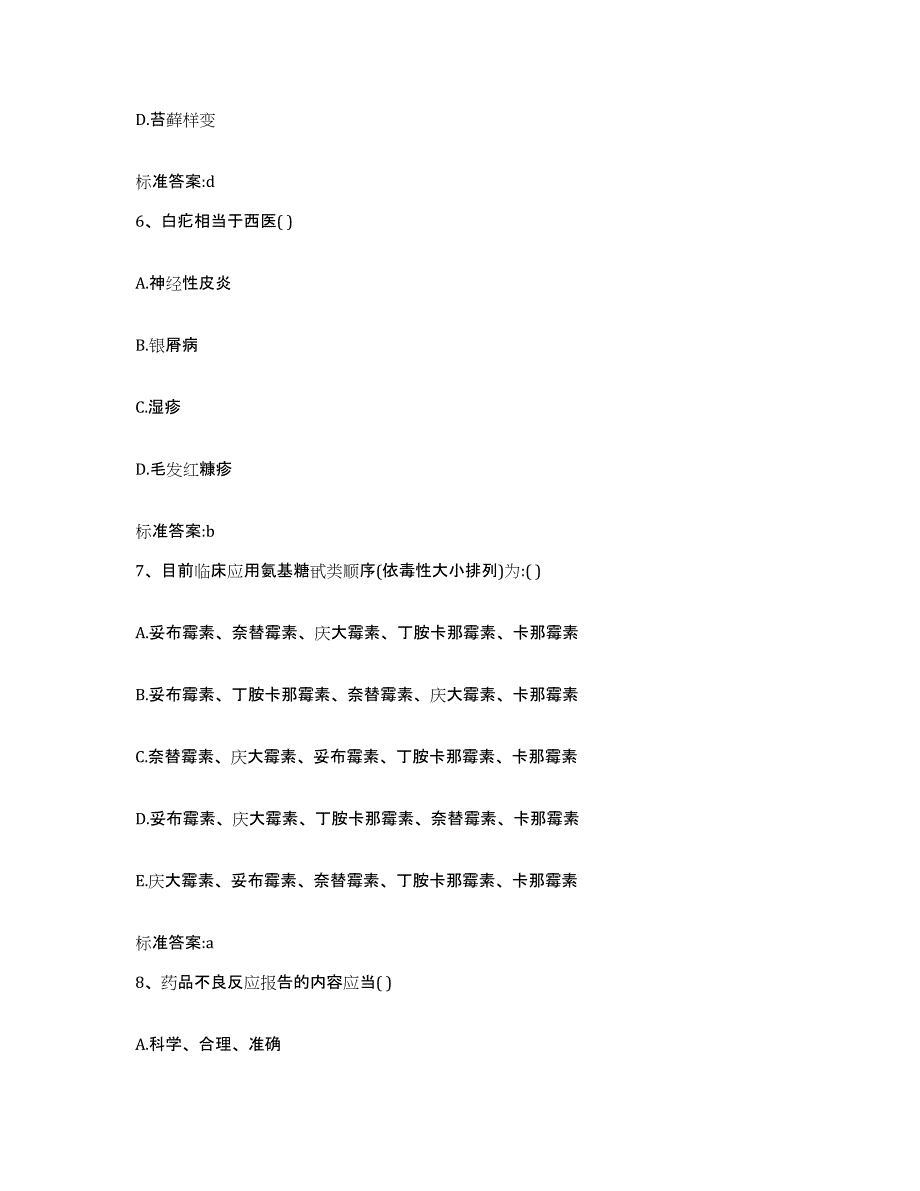 D.苔藓样变

标准答案:d

6、白疕相当于西医( )

A.神经性皮炎

B.银屑病

C.湿疹

D.毛发红糠疹

标准答案:b

7、目前临床应用氨基糖甙类顺序(依毒性大小排列)为:( )

A.妥布霉素、奈替霉素、庆大霉素、丁胺卡那霉素、卡那霉素

B.妥布霉素、丁胺卡那霉素、奈替霉素、庆大霉素、卡那霉素

C.奈替霉素、庆大霉素、妥布霉素、丁胺卡那霉素、卡那霉素

D.妥布霉素、庆大霉素、丁胺卡那霉素、奈替霉素、卡那霉素

E.庆大霉素、妥布霉素、奈替霉素、丁胺卡那霉素、卡那霉素

标准答案:a

8、药品不良反应报告的内容应当( )

A.科学、合理、准确